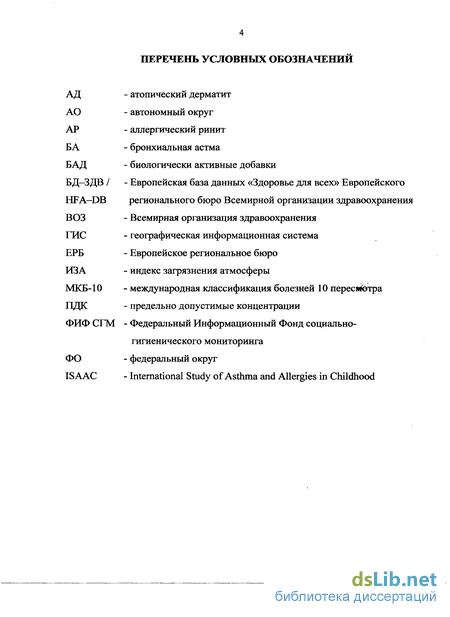 4

ПЕРЕЧЕНЬ УСЛОВНЫХ ОБОЗНАЧЕНИЙ

АД - атопический дерматит
АО - автономный округ
АР - аллергический ринит
БА - бронхиальная астма
БАД - биологически активные добавки
БД–ЗДВ / HFA–DB - Европейская база данных «Здоровье для всех» Европейского регионального бюро Всемирной организации здравоохранения
ВОЗ - Всемирная организация здравоохранения
ГИС - географическая информационная система
ЕРБ - Европейское региональное бюро
ИЗА - индекс загрязнения атмосферы
МКБ-10 - международная классификация болезней 10 пересмотра
ПДК - предельно допустимые концентрации
ФИФ СГМ - Федеральный Информационный Фонд социально-гигиенического мониторинга
ФО - федеральный округ
ISAAC - International Study of Asthma and Allergies in Childhood

dsLib.net
библиотека диссертаций